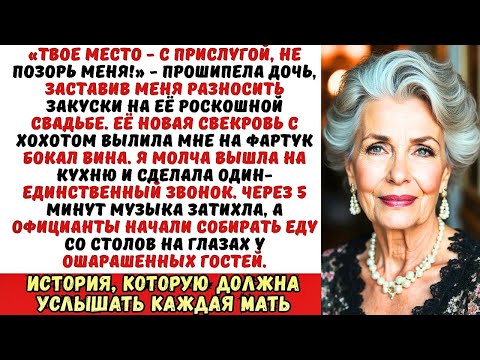 «ТВОЕ МЕСТО - С ПРИСЛУГОЙ, НЕ ПОЗОРЬ МЕНЯ!» - ПРОШИПЕЛА ДОЧЬ, ЗАСТАВИВ МЕНЯ РАЗНОСИТЬ ЗАКУСКИ НА ЕЁ РОСКОШНОЙ СВАДЬБЕ. ЕЁ НОВАЯ СВЕКРОВЬ С ХОХОТОМ ВЫЛИЛА МНЕ НА ФАРТУК БОКАЛ ВИНА. Я МОЛЧА ВЫШЛА НА КУХНЮ И СДЕЛАЛА ОДИН-ЕДИНСТВЕННЫЙ ЗВОНОК. ЧЕРЕЗ 5 МИНУТ МУЗЫКА ЗАТИХЛА, А ОФИЦИАНТЫ НАЧАЛИ СОБИРАТЬ ЕДУ СО СТОЛОВ НА ГЛАЗАХ У ОШАРАШЕННЫХ ГОСТЕЙ.

ИСТОРИЯ, КОТОРУЮ ДОЛЖНА УСЛЫШАТЬ КАЖДАЯ МАТЬ